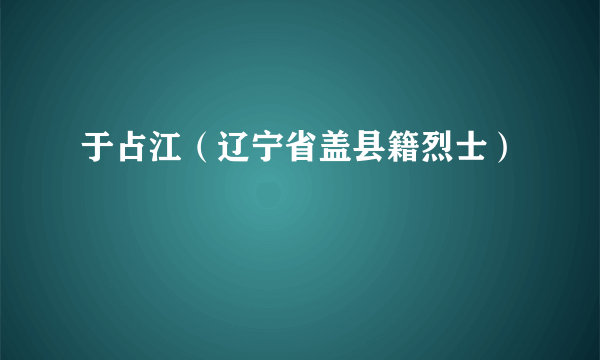 于占江（辽宁省盖县籍烈士）